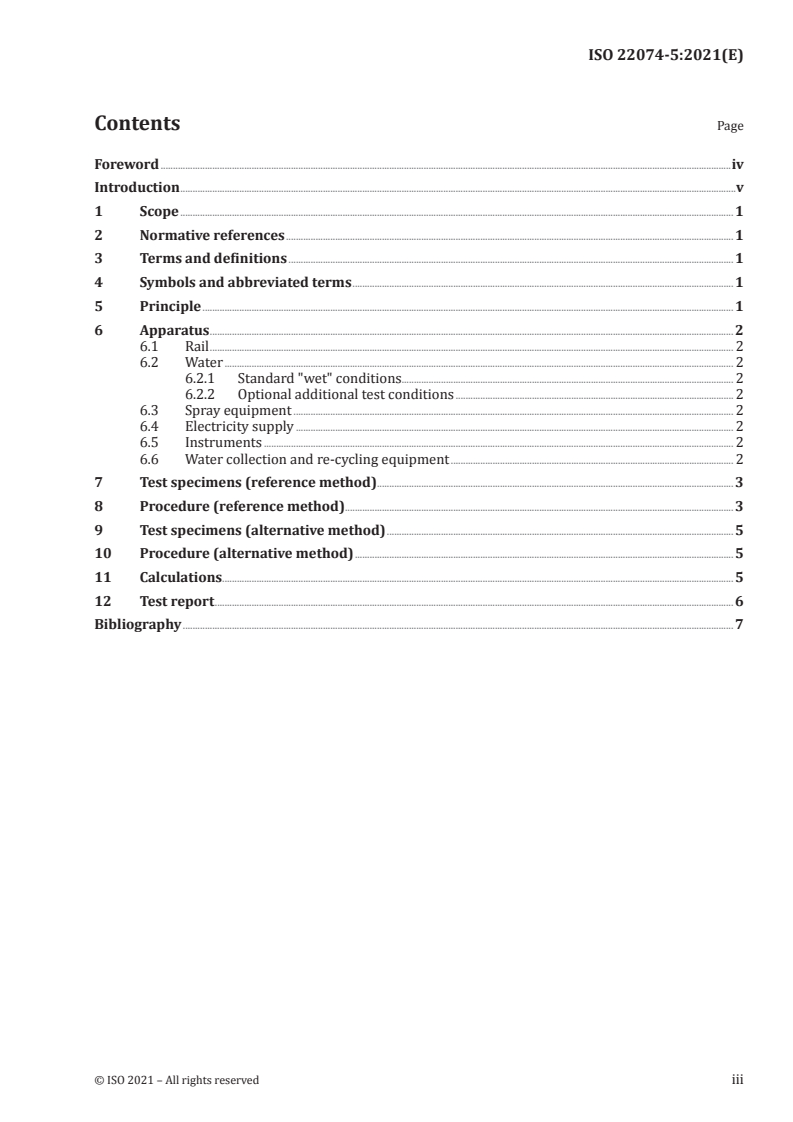 ISO 22074-5:2021(E)

Contents Page

Foreword iv
Introduction v
1 Scope 1
2 Normative references 1
3 Terms and definitions 1
4 Symbols and abbreviated terms 1
5 Principle 1
6 Apparatus 2
6.1 Rail 2
6.2 Water 2
6.2.1 Standard "wet" conditions 2
6.2.2 Optional additional test conditions 2
6.3 Spray equipment 2
6.4 Electricity supply 2
6.5 Instruments 2
6.6 Water collection and re-cycling equipment 2
7 Test specimens (reference method) 3
8 Procedure (reference method) 3
9 Test specimens (alternative method) 5
10 Procedure (alternative method) 5
11 Calculations 5
12 Test report 6
Bibliography 7

© ISO 2021 – All rights reserved iii